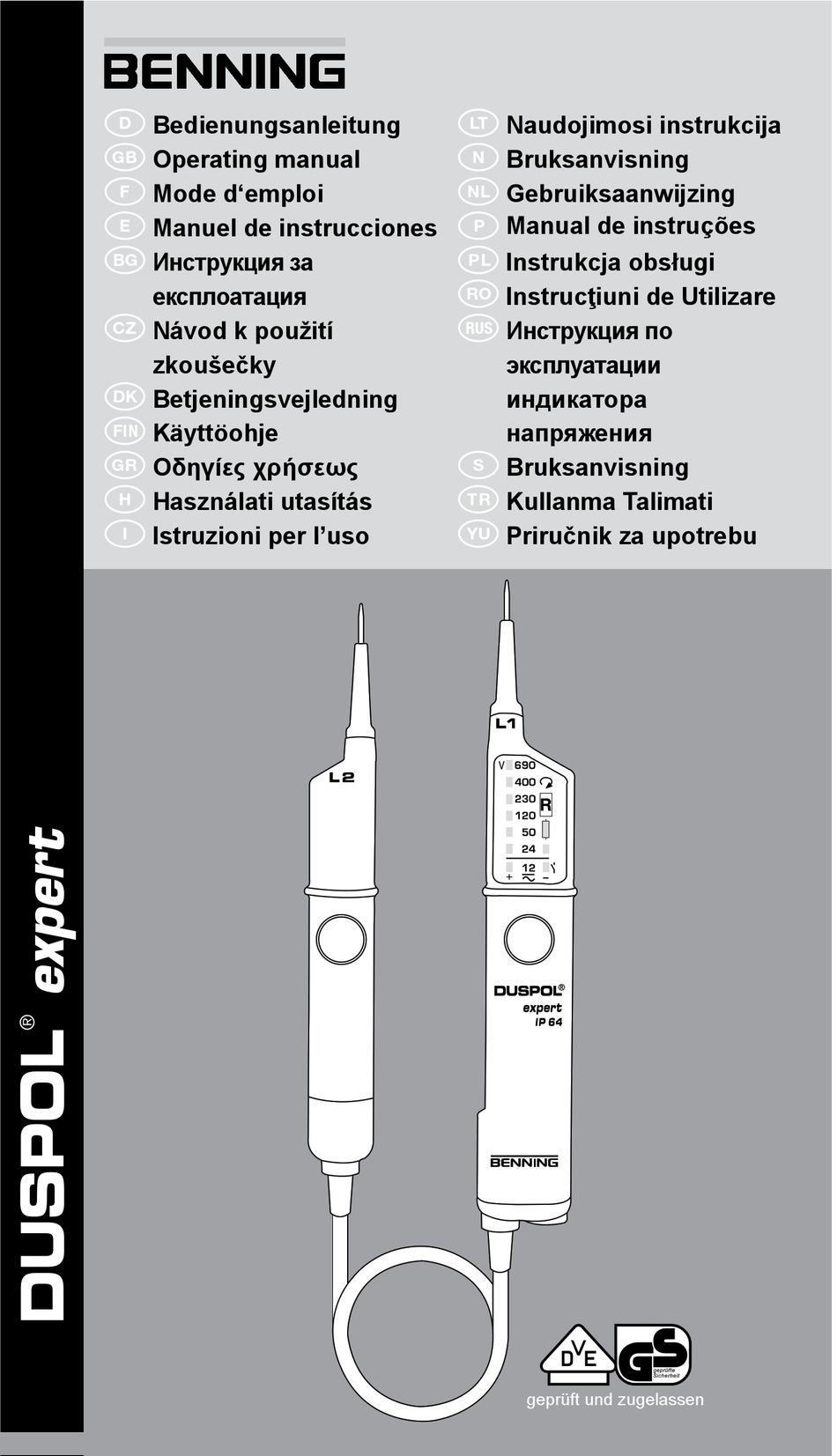 BENNING

D Bedienungsanleitung
GB Operating manual
F Mode d‘emploi
E Manuel de instrucciones
BG Инструкция за експлоатация
CZ Návod k použití zkoušečky
DK Betjeningsvejledning
FIN Käyttöohje
GR Οδηγίες χρήσεως
H Használati utasítás
I Istruzioni per l’uso

LT Naudojimosi instrukcija
N Bruksanvisning
NL Gebruiksaanwijzing
P Manual de instruções
PL Instrukcja obsługi
RO Instrucţiuni de Utilizare
RUS Инструкция по эксплуатации индикатора напряжения
S Bruksanvisning
TR Kullanma Talimati
YU Priručnik za upotrebu

DUSPOL® expert

L2
L1
V 690 400 230 120 50 24 12 R + −
DUSPOL® expert IP 64
BENNING

DVE
GS geprüfte Sicherheit
geprüft und zugelassen